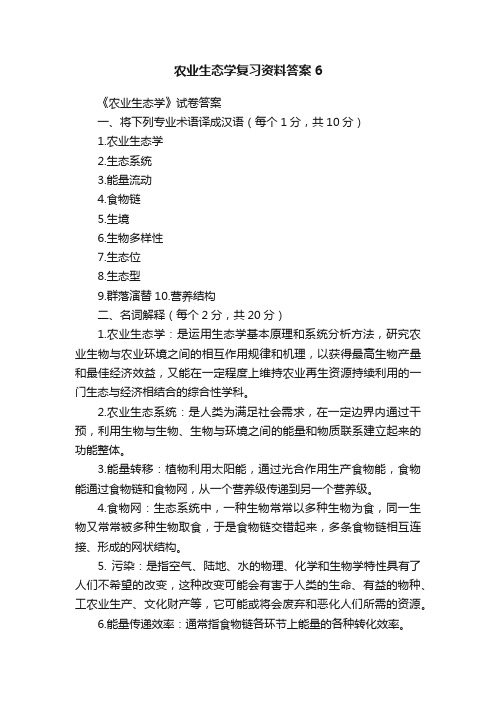 农业生态学复习资料答案 6

《农业生态学》试卷答案

一、将下列专业术语译成汉语（每个 1 分，共 10 分）

1.农业生态学

2.生态系统

3.能量流动

4.食物链

5.生境

6.生物多样性

7.生态位

8.生态型

9.群落演替 10.营养结构

二、名词解释（每个 2 分，共 20 分）

1.农业生态学：是运用生态学基本原理和系统分析方法，研究农业生物与农业环境之间的相互作用规律和机理，以获得最高生物产量和最佳经济效益，又能在一定程度上维持农业再生资源持续利用的一门生态与经济相结合的综合性学科。

2.农业生态系统：是人类为满足社会需求，在一定边界内通过干预，利用生物与生物、生物与环境之间的能量和物质联系建立起来的功能整体。

3.能量转移：植物利用太阳能，通过光合作用生产食物能，食物能通过食物链和食物网，从一个营养级传递到另一个营养级。

4.食物网：生态系统中，一种生物常常以多种生物为食，同一生物又常常被多种生物取食，于是食物链交错起来，多条食物链相互连接、形成的网状结构。

5. 污染：是指空气、陆地、水的物理、化学和生物学特性具有了人们不希望的改变，这种改变可能会有害于人类的生命、有益的物种、工农业生产、文化财产等，它可能或将会废弃和恶化人们所需的资源。

6.能量传递效率：通常指食物链各环节上能量的各种转化效率。